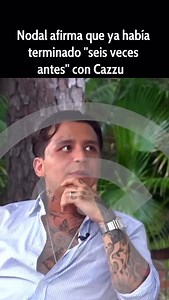 Nodal afirma que ya había terminado "seis veces antes" con Cazzu